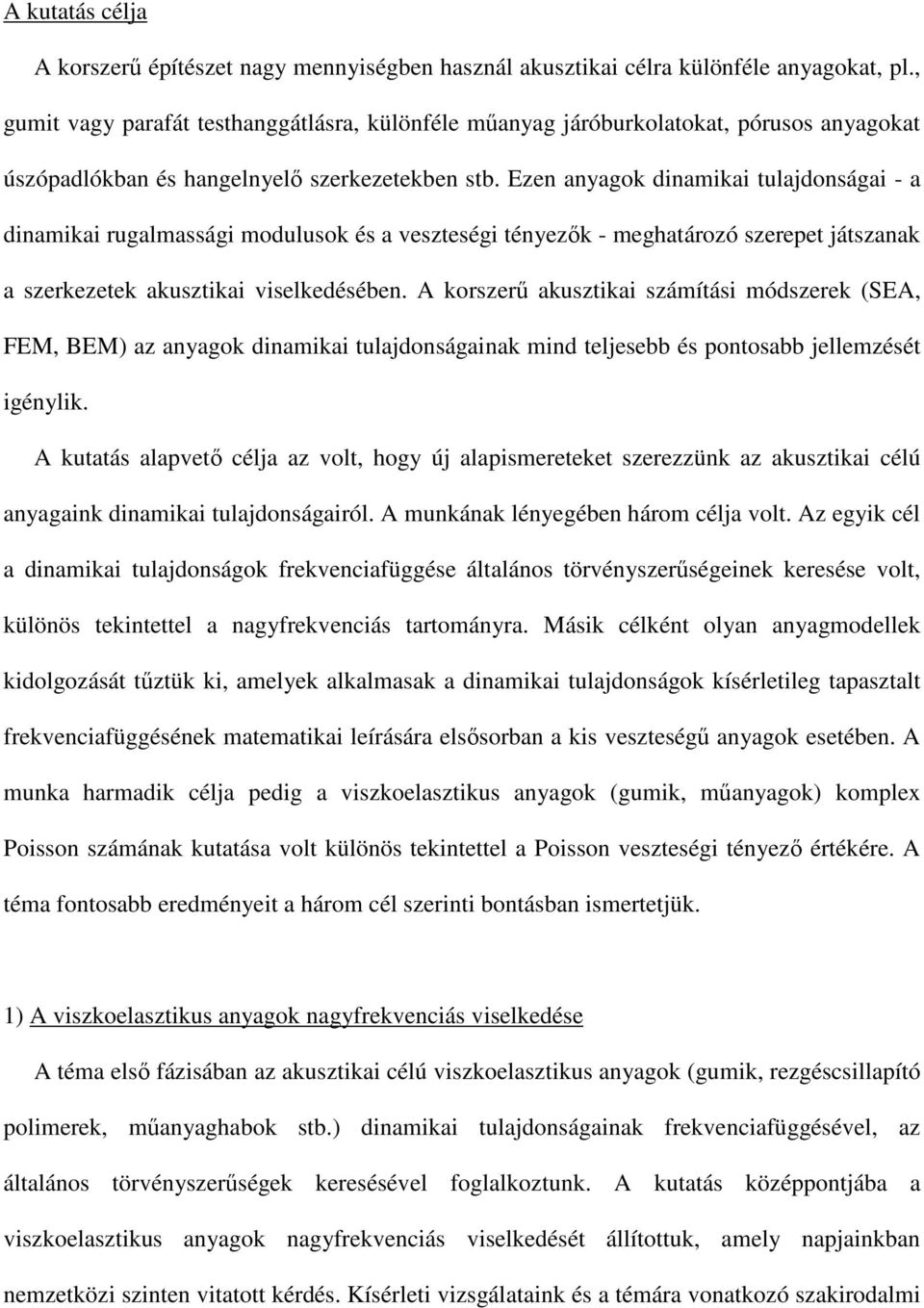 A kutatás célja

A korszerű építészet nagy mennyiségben használ akusztikai célra különféle anyagokat, pl., gumit vagy parafát testhanggátlásra, különféle műanyag járóburkolatokat, pórusos anyagokat úszópadlókban és hangelnyelő szerkezetekben stb. Ezen anyagok dinamikai tulajdonságai - a dinamikai rugalmassági modulusok és a veszteségi tényezők - meghatározó szerepet játszanak a szerkezetek akusztikai viselkedésében. A korszerű akusztikai számítási módszerek (SEA, FEM, BEM) az anyagok dinamikai tulajdonságainak mind teljesebb és pontosabb jellemzését igénylik.

A kutatás alapvető célja az volt, hogy új alapismereteket szerezzünk az akusztikai célú anyagaink dinamikai tulajdonságairól. A munkának lényegében három célja volt. Az egyik cél a dinamikai tulajdonságok frekvenciafüggése általános törvényszerűségeinek keresése volt, különös tekintettel a nagyfrekvenciás tartományra. Másik célként olyan anyagmodellek kidolgozását tűztük ki, amelyek alkalmasak a dinamikai tulajdonságok kísérletileg tapasztalt frekvenciafüggésének matematikai leírására elsősorban a kis veszteségű anyagok esetében. A munka harmadik célja pedig a viszkoelasztikus anyagok (gumik, műanyagok) komplex Poisson számának kutatása volt különös tekintettel a Poisson veszteségi tényező értékére. A téma fontosabb eredményeit a három cél szerinti bontásban ismertetjük.

1) A viszkoelasztikus anyagok nagyfrekvenciás viselkedése

A téma első fázisában az akusztikai célú viszkoelasztikus anyagok (gumik, rezgéscsillapító polimerek, műanyaghabok stb.) dinamikai tulajdonságainak frekvenciafüggésével, az általános törvényszerűségek keresésével foglalkoztunk. A kutatás középpontjába a viszkoelasztikus anyagok nagyfrekvenciás viselkedését állítottuk, amely napjainkban nemzetközi szinten vitatott kérdés. Kísérleti vizsgálataink és a témára vonatkozó szakirodalmi